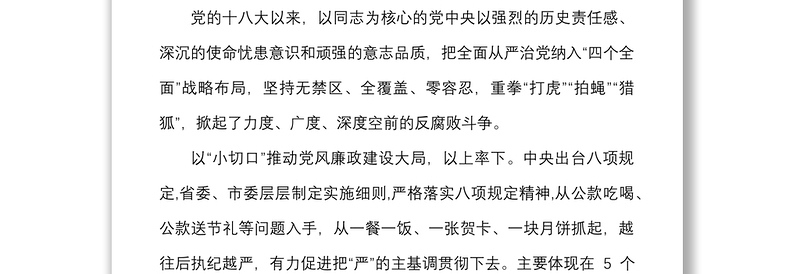 党的十八大以来，以同志为核心的党中央以强烈的历史责任感、深沉的使命忧患意识和顽强的意志品质，把全面从严治党纳入“四个全面”战略布局，坚持无禁区、全覆盖、零容忍，重拳“打虎”“拍蝇”“猎狐”，掀起了力度、广度、深度空前的反腐败斗争。

以“小切口”推动党风廉政建设大局，以上率下。中央出台八项规定,省委、市委层层制定实施细则,严格落实八项规定精神,从公款吃喝、公款送节礼等问题入手，从一餐一饭、一张贺卡、一块月饼抓起，越往后执纪越严，有力促进把“严”的主基调贯彻下去。主要体现在 5 个